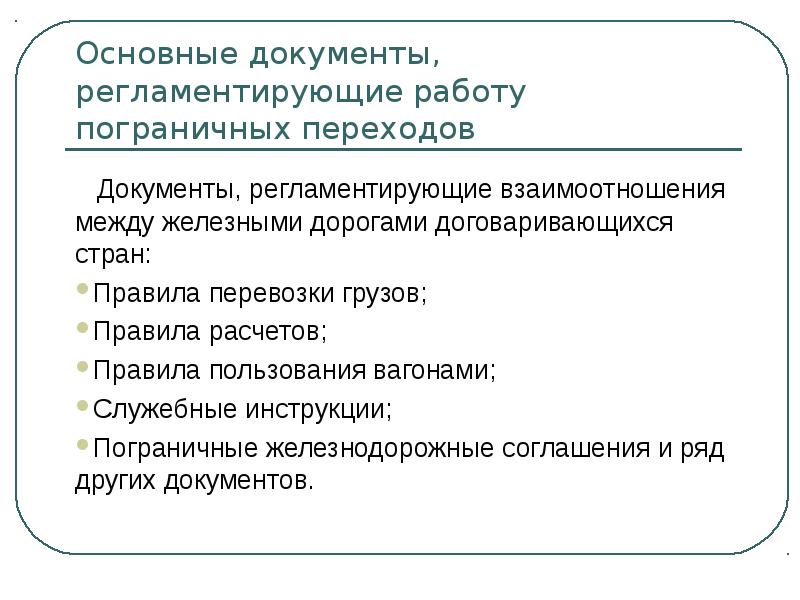 Основные документы, регламентирующие работу пограничных переходов

Документы, регламентирующие взаимоотношения между железными дорогами договаривающихся стран:

• Правила перевозки грузов;
• Правила расчетов;
• Правила пользования вагонами;
• Служебные инструкции;
• Пограничные железнодорожные соглашения и ряд других документов.